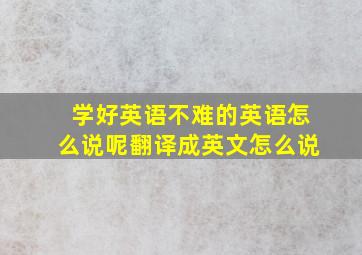 学好英语不难的英语怎么说呢翻译成英文怎么说